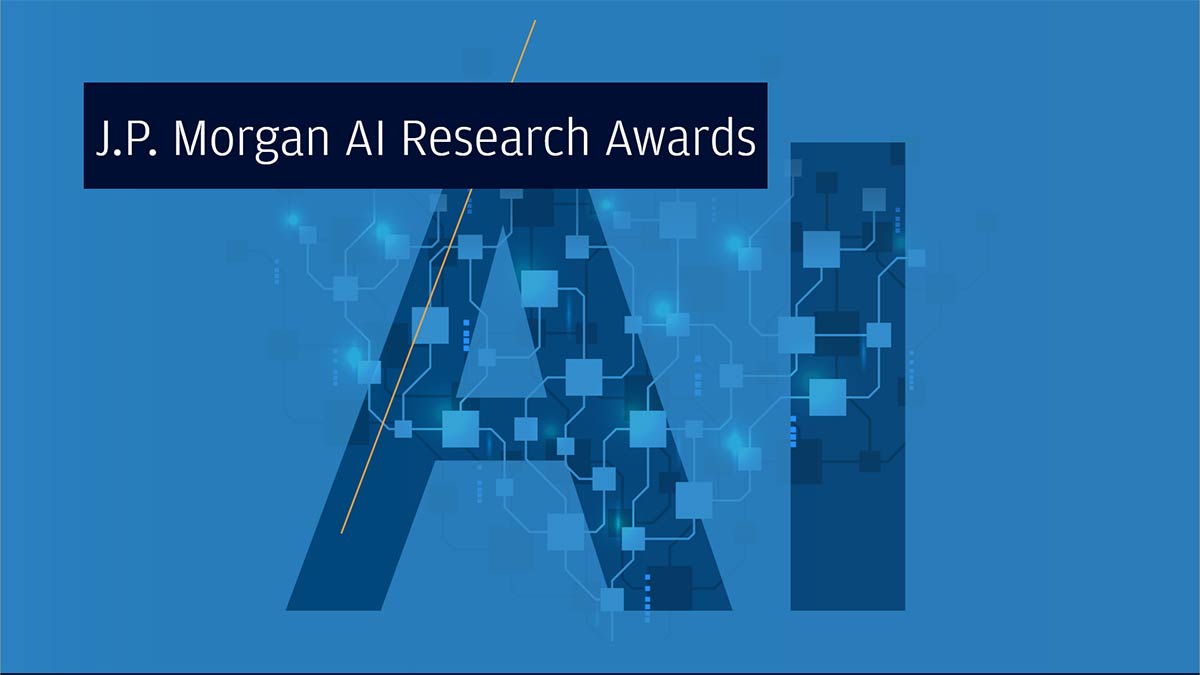 J.P. Morgan AI Research Awards

AI